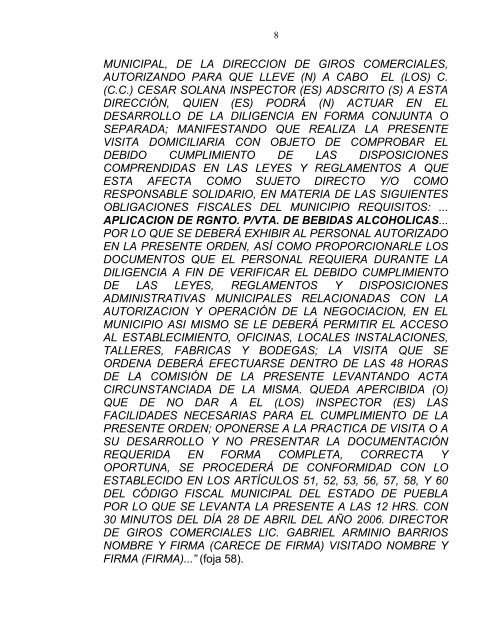 8

MUNICIPAL, DE LA DIRECCION DE GIROS COMERCIALES, AUTORIZANDO PARA QUE LLEVE (N) A CABO EL (LOS) C. (C.C.) CESAR SOLANA INSPECTOR (ES) ADSCRITO (S) A ESTA DIRECCIÓN, QUIEN (ES) PODRÁ (N) ACTUAR EN EL DESARROLLO DE LA DILIGENCIA EN FORMA CONJUNTA O SEPARADA; MANIFESTANDO QUE REALIZA LA PRESENTE VISITA DOMICILIARIA CON OBJETO DE COMPROBAR EL DEBIDO CUMPLIMIENTO DE LAS DISPOSICIONES COMPRENDIDAS EN LAS LEYES Y REGLAMENTOS A QUE ESTA AFECTA COMO SUJETO DIRECTO Y/O COMO RESPONSABLE SOLIDARIO, EN MATERIA DE LAS SIGUIENTES OBLIGACIONES FISCALES DEL MUNICIPIO REQUISITOS: ... APLICACION DE RGNTO. P/VTA. DE BEBIDAS ALCOHOLICAS... POR LO QUE SE DEBERÁ EXHIBIR AL PERSONAL AUTORIZADO EN LA PRESENTE ORDEN, ASÍ COMO PROPORCIONARLE LOS DOCUMENTOS QUE EL PERSONAL REQUIERA DURANTE LA DILIGENCIA A FIN DE VERIFICAR EL DEBIDO CUMPLIMIENTO DE LAS LEYES, REGLAMENTOS Y DISPOSICIONES ADMINISTRATIVAS MUNICIPALES RELACIONADAS CON LA AUTORIZACION Y OPERACIÓN DE LA NEGOCIACION, EN EL MUNICIPIO ASI MISMO SE LE DEBERÁ PERMITIR EL ACCESO AL ESTABLECIMIENTO, OFICINAS, LOCALES INSTALACIONES, TALLERES, FABRICAS Y BODEGAS; LA VISITA QUE SE ORDENA DEBERÁ EFECTUARSE DENTRO DE LAS 48 HORAS DE LA COMISIÓN DE LA PRESENTE LEVANTANDO ACTA CIRCUNSTANCIADA DE LA MISMA. QUEDA APERCIBIDA (O) QUE DE NO DAR A EL (LOS) INSPECTOR (ES) LAS FACILIDADES NECESARIAS PARA EL CUMPLIMIENTO DE LA PRESENTE ORDEN; OPONERSE A LA PRACTICA DE VISITA O A SU DESARROLLO Y NO PRESENTAR LA DOCUMENTACIÓN REQUERIDA EN FORMA COMPLETA, CORRECTA Y OPORTUNA, SE PROCEDERÁ DE CONFORMIDAD CON LO ESTABLECIDO EN LOS ARTÍCULOS 51, 52, 53, 56, 57, 58, Y 60 DEL CÓDIGO FISCAL MUNICIPAL DEL ESTADO DE PUEBLA POR LO QUE SE LEVANTA LA PRESENTE A LAS 12 HRS. CON 30 MINUTOS DEL DÍA 28 DE ABRIL DEL AÑO 2006. DIRECTOR DE GIROS COMERCIALES LIC. GABRIEL ARMINIO BARRIOS NOMBRE Y FIRMA (CARECE DE FIRMA) VISITADO NOMBRE Y FIRMA (FIRMA)..." (foja 58).